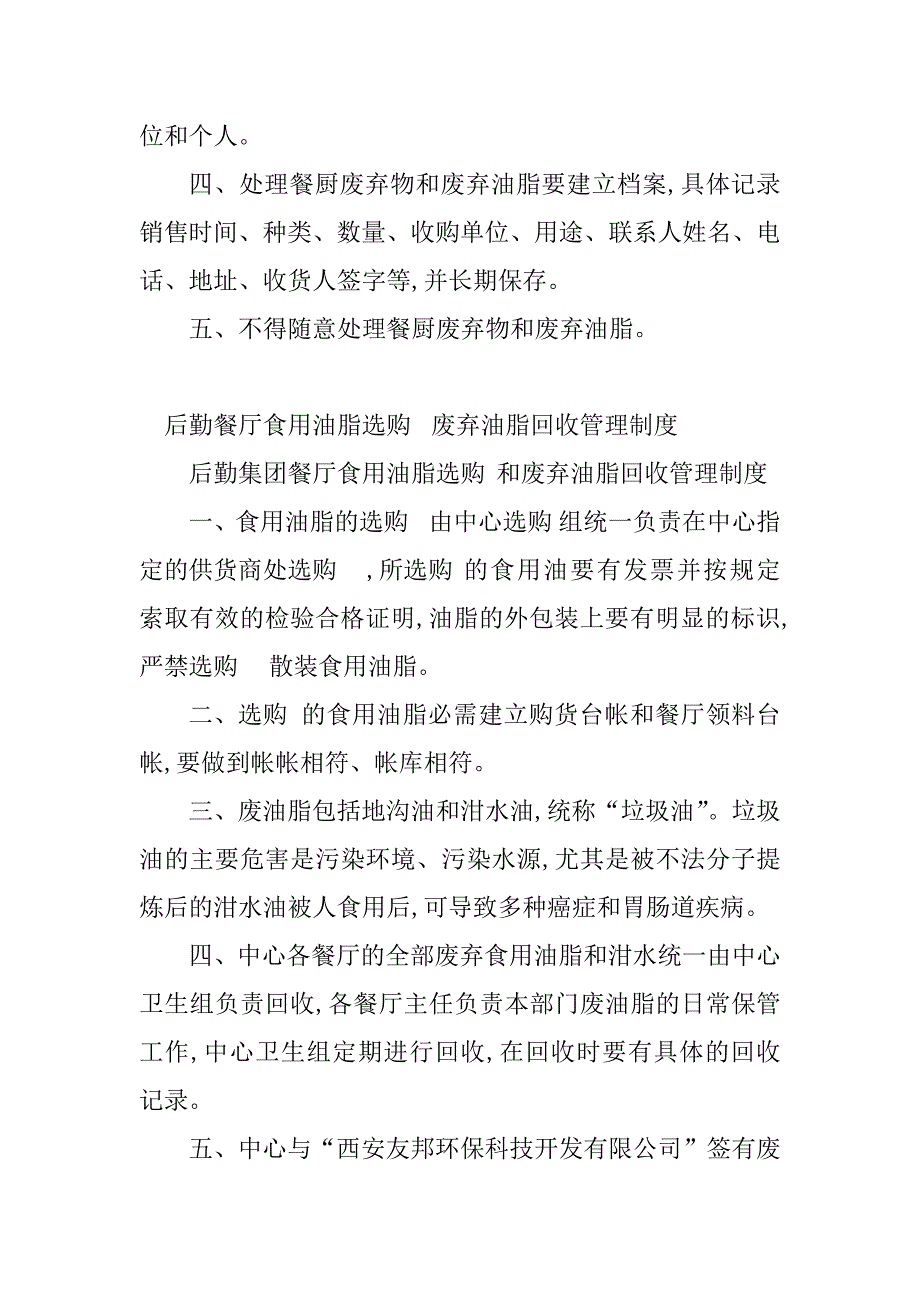 位和个人。

四、处理餐厨废弃物和废弃油脂要建立档案,具体记录销售时间、种类、数量、收购单位、用途、联系人姓名、电话、地址、收货人签字等,并长期保存。

五、不得随意处理餐厨废弃物和废弃油脂。

后勤餐厅食用油脂选购 废弃油脂回收管理制度

后勤集团餐厅食用油脂选购 和废弃油脂回收管理制度

一、食用油脂的选购 由中心选购 组统一负责在中心指定的供货商处选购 ,所选购 的食用油要有发票并按规定索取有效的检验合格证明,油脂的外包装上要有明显的标识,严禁选购 散装食用油脂。

二、选购 的食用油脂必需建立购货台帐和餐厅领料台帐,要做到帐帐相符、帐库相符。

三、废油脂包括地沟油和泔水油,统称“垃圾油”。垃圾油的主要危害是污染环境、污染水源,尤其是被不法分子提炼后的泔水油被人食用后,可导致多种癌症和胃肠道疾病。

四、中心各餐厅的全部废弃食用油脂和泔水统一由中心卫生组负责回收,各餐厅主任负责本部门废油脂的日常保管工作,中心卫生组定期进行回收,在回收时要有具体的回收记录。

五、中心与“西安友邦环保科技开发有限公司”签有废